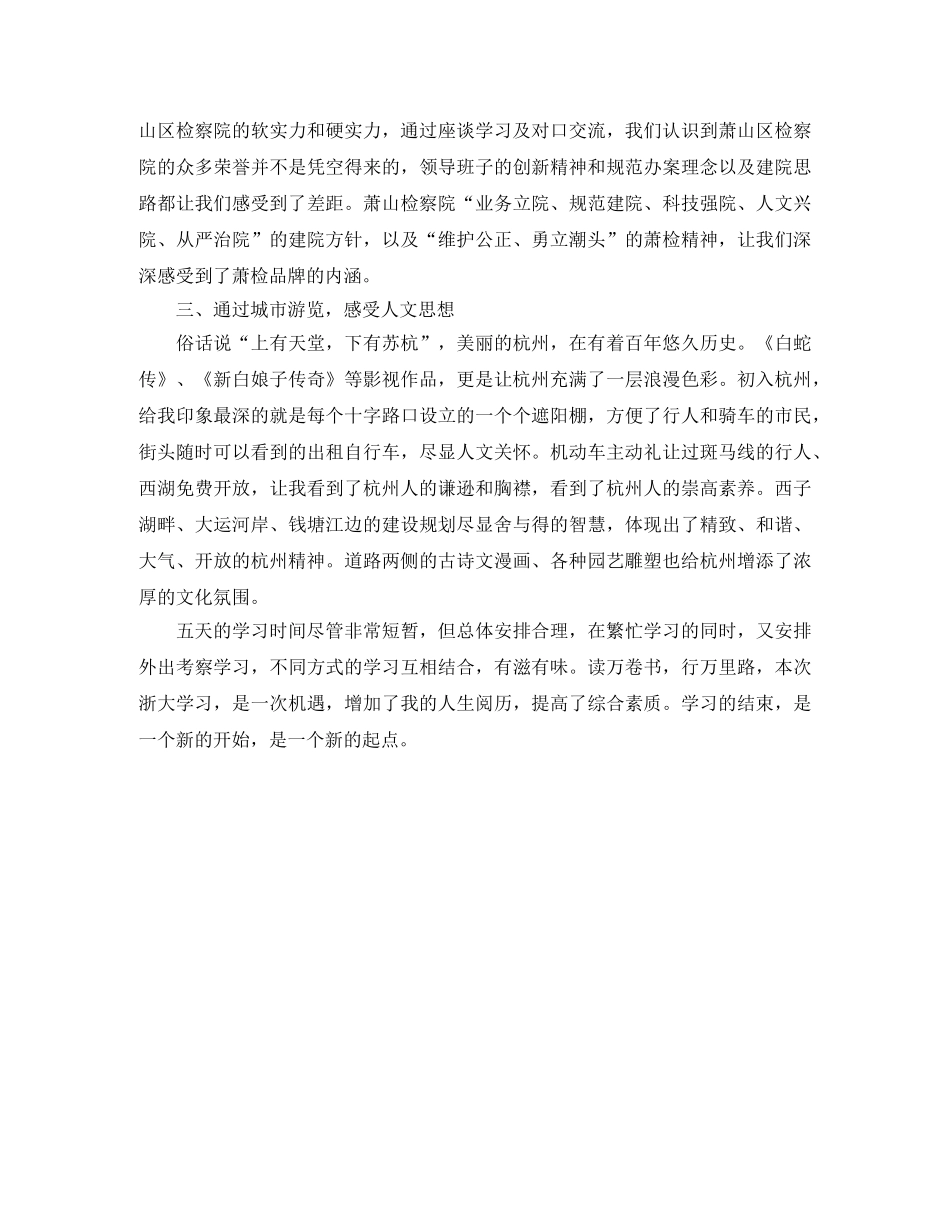 山区检察院的软实力和硬实力，通过座谈学习及对口交流，我们认识到萧山区检察院的众多荣誉并不是凭空得来的，领导班子的创新精神和规范办案理念以及建院思路都让我们感受到了差距。萧山检察院“业务立院、规范建院、科技强院、人文兴院、从严治院”的建院方针，以及“维护公正、勇立潮头”的萧检精神，让我们深深感受到了萧检品牌的内涵。

三、通过城市游览，感受人文思想

俗话说“上有天堂，下有苏杭”，美丽的杭州，在有着百年悠久历史。《白蛇传》、《新白娘子传奇》等影视作品，更是让杭州充满了一层浪漫色彩。初入杭州，给我印象最深的就是每个十字路口设立的一个个遮阳棚，方便了行人和骑车的市民，街头随时可以看到的出租自行车，尽显人文关怀。机动车主动礼让过斑马线的行人、西湖免费开放，让我看到了杭州人的谦逊和胸襟，看到了杭州人的崇高素养。西子湖畔、大运河岸、钱塘江边的建设规划尽显舍与得的智慧，体现出了精致、和谐、大气、开放的杭州精神。道路两侧的古诗文漫画、各种园艺雕塑也给杭州增添了浓厚的文化氛围。

五天的学习时间尽管非常短暂，但总体安排合理，在繁忙学习的同时，又安排外出考察学习，不同方式的学习互相结合，有滋有味。读万卷书，行万里路，本次浙大学习，是一次机遇，增加了我的人生阅历，提高了综合素质。学习的结束，是一个新的开始，是一个新的起点。